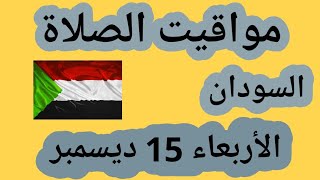 مواقيت الصلاة

السودان

الأربعاء 15 ديسمبر